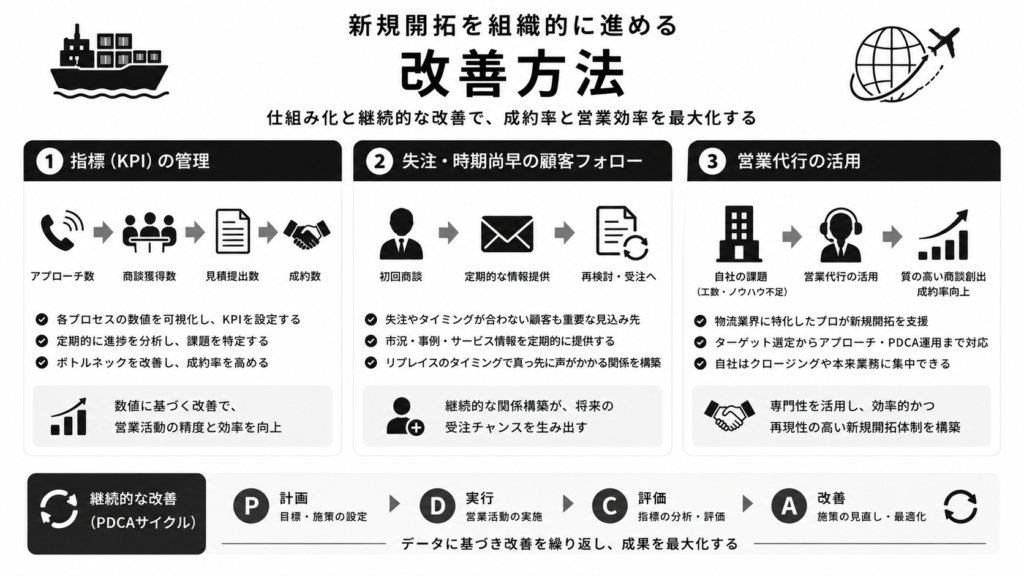 新規開拓を組織的に進める
改善方法
仕組み化と継続的な改善で、成約率と営業効率を最大化する

1 指標（KPI）の管理

アプローチ数
商談獲得数
見積提出数
成約数

各プロセスの数値を可視化し、KPIを設定する
定期的に進捗を分析し、課題を特定する
ボトルネックを改善し、成約率を高める

数値に基づく改善で、営業活動の精度と効率を向上

2 失注・時期尚早の顧客フォロー

初回商談
定期的な情報提供
再検討・受注へ

失注やタイミングが合わない顧客も重要な見込み先
市況・事例・サービス情報を定期的に提供する
リプレイスのタイミングで真っ先に声がかかる関係を構築

継続的な関係構築が、将来の受注チャンスを生み出す

3 営業代行の活用

自社の課題（工数・ノウハウ不足）
営業代行の活用
質の高い商談創出 成約率向上

物流業界に特化したプロが新規開拓を支援
ターゲット選定からアプローチ・PDCA運用まで対応
自社はクロージングや本来業務に集中できる

専門性を活用し、効率的かつ再現性の高い新規開拓体制を構築

継続的な改善（PDCAサイクル）
P 計画 目標・施策の設定
D 実行 営業活動の実施
C 評価 指標の分析・評価
A 改善 施策の見直し・最適化

データに基づき改善を繰り返し、成果を最大化する